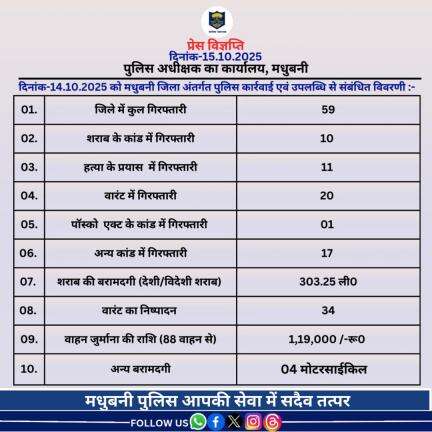 प्रेस विज्ञप्ति
दिनांक-15.10.2025
पुलिस अधीक्षक का कार्यालय, मधुबनी

दिनांक-14.10.2025 को मधुबनी जिला अंतर्गत पुलिस कार्रवाई एवं उपलब्धि से संबंधित विवरणी :-

| 01. | जिले में कुल गिरफ्तारी | 59 |
|---|---|---|
| 02. | शराब के कांड में गिरफ्तारी | 10 |
| 03. | हत्या के प्रयास में गिरफ्तारी | 11 |
| 04. | वारंट में गिरफ्तारी | 20 |
| 05. | पॉस्को एक्ट के कांड में गिरफ्तारी | 01 |
| 06. | अन्य कांड में गिरफ्तारी | 17 |
| 07. | शराब की बरामदगी (देशी/विदेशी शराब) | 303.25 ली0 |
| 08. | वारंट का निष्पादन | 34 |
| 09. | वाहन जुर्माना की राशि (88 वाहन से) | 1,19,000 /-रू0 |
| 10. | अन्य बरामदगी | 04 मोटरसाईकिल |

मधुबनी पुलिस आपकी सेवा में सदैव तत्पर

FOLLOW US